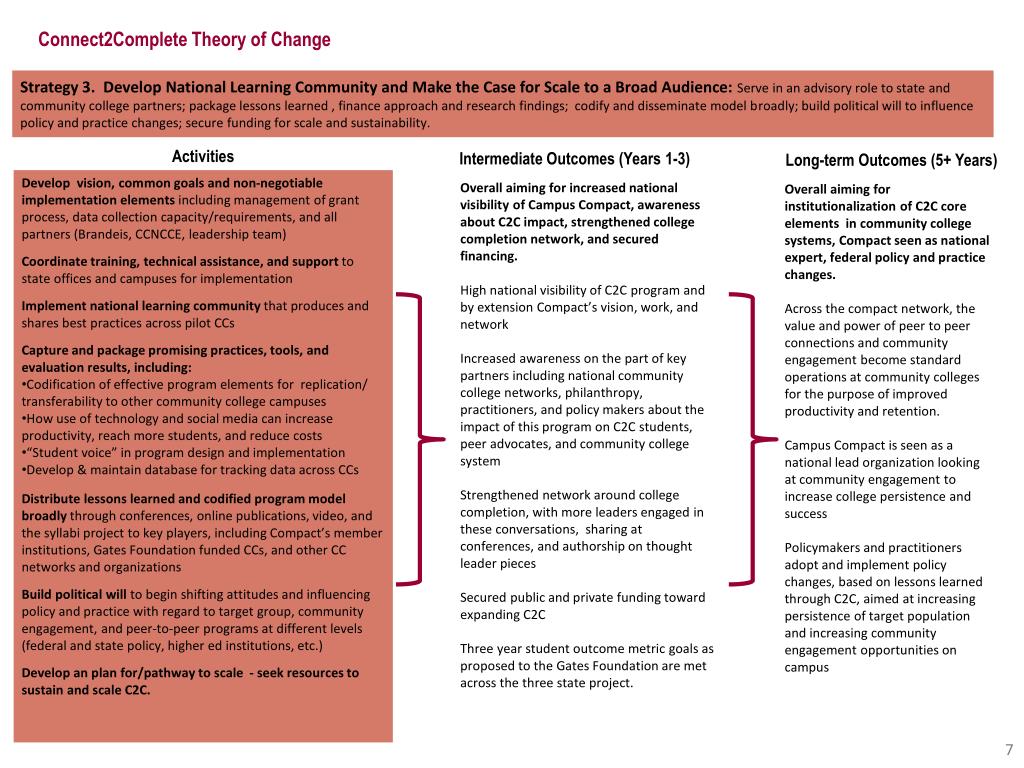 Connect2Complete Theory of Change

Strategy 3. Develop National Learning Community and Make the Case for Scale to a Broad Audience: Serve in an advisory role to state and community college partners; package lessons learned , finance approach and research findings; codify and disseminate model broadly; build political will to influence policy and practice changes; secure funding for scale and sustainability.

Activities

Develop vision, common goals and non-negotiable implementation elements including management of grant process, data collection capacity/requirements, and all partners (Brandeis, CCNCCE, leadership team)

Coordinate training, technical assistance, and support to state offices and campuses for implementation

Implement national learning community that produces and shares best practices across pilot CCs

Capture and package promising practices, tools, and evaluation results, including:
•Codification of effective program elements for replication/ transferability to other community college campuses
•How use of technology and social media can increase productivity, reach more students, and reduce costs
•"Student voice" in program design and implementation
•Develop & maintain database for tracking data across CCs

Distribute lessons learned and codified program model broadly through conferences, online publications, video, and the syllabi project to key players, including Compact's member institutions, Gates Foundation funded CCs, and other CC networks and organizations

Build political will to begin shifting attitudes and influencing policy and practice with regard to target group, community engagement, and peer-to-peer programs at different levels (federal and state policy, higher ed institutions, etc.)

Develop an plan for/pathway to scale - seek resources to sustain and scale C2C.

Intermediate Outcomes (Years 1-3)

Overall aiming for increased national visibility of Campus Compact, awareness about C2C impact, strengthened college completion network, and secured financing.

High national visibility of C2C program and by extension Compact's vision, work, and network

Increased awareness on the part of key partners including national community college networks, philanthropy, practitioners, and policy makers about the impact of this program on C2C students, peer advocates, and community college system

Strengthened network around college completion, with more leaders engaged in these conversations, sharing at conferences, and authorship on thought leader pieces

Secured public and private funding toward expanding C2C

Three year student outcome metric goals as proposed to the Gates Foundation are met across the three state project.

Long-term Outcomes (5+ Years)

Overall aiming for institutionalization of C2C core elements in community college systems, Compact seen as national expert, federal policy and practice changes.

Across the compact network, the value and power of peer to peer connections and community engagement become standard operations at community colleges for the purpose of improved productivity and retention.

Campus Compact is seen as a national lead organization looking at community engagement to increase college persistence and success

Policymakers and practitioners adopt and implement policy changes, based on lessons learned through C2C, aimed at increasing persistence of target population and increasing community engagement opportunities on campus

7